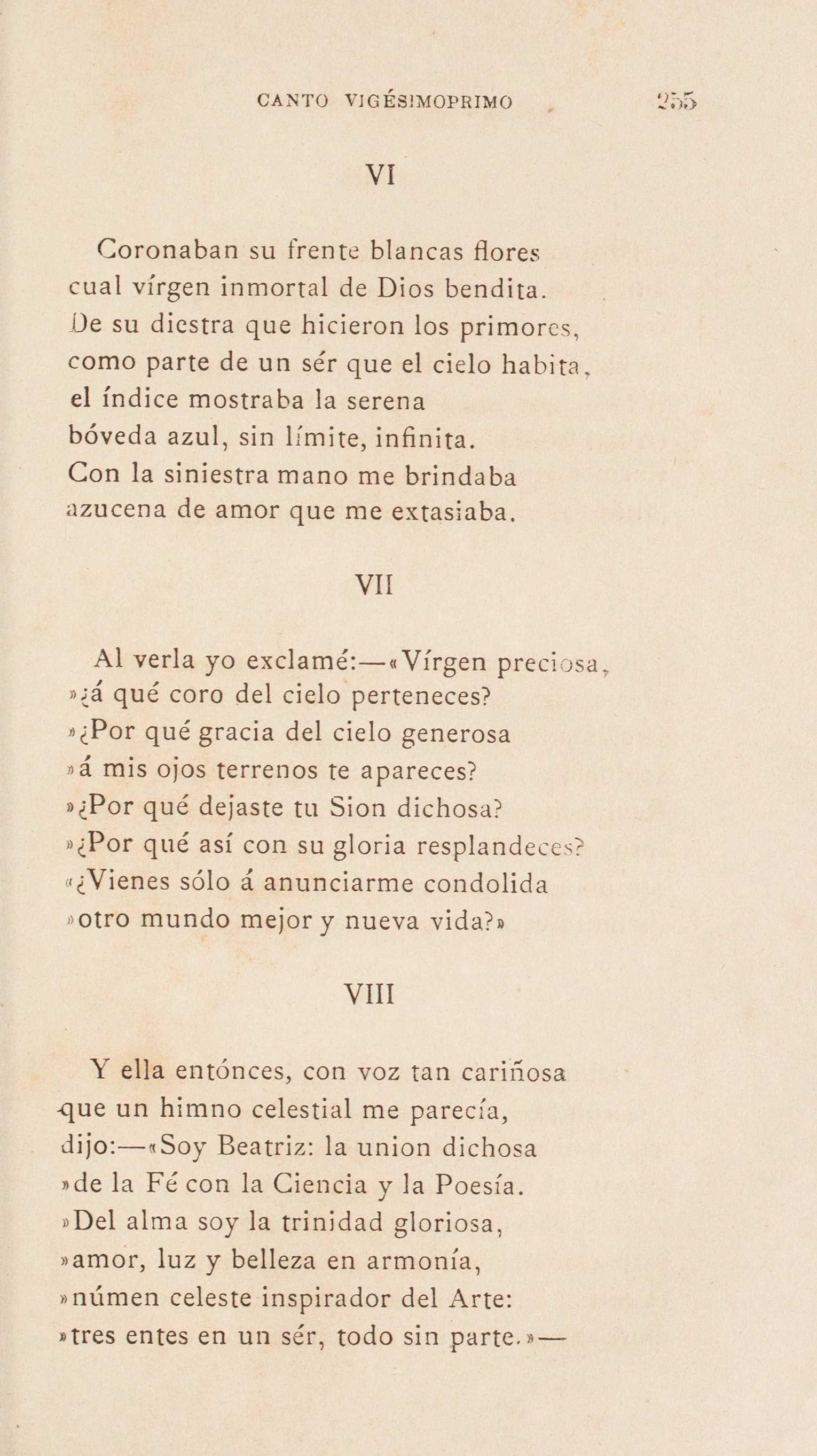 CANTO VIGÉSIMOPRIMO 255

VI

Coronaban su frente blancas flores
cual vírgen inmortal de Dios bendita.
De su diestra que hicieron los primores,
como parte de un sér que el cielo habita,
el índice mostraba la serena
bóveda azul, sin límite, infinita.
Con la siniestra mano me brindaba
azucena de amor que me extasiaba.

VII

Al verla yo exclamé:—«Vírgen preciosa,
»¿á qué coro del cielo perteneces?
»¿Por qué gracia del cielo generosa
»á mis ojos terrenos te apareces?
»¿Por qué dejaste tu Sion dichosa?
»¿Por qué así con su gloria resplandeces?
«¿Vienes sólo á anunciarme condolida
»otro mundo mejor y nueva vida?»

VIII

Y ella entónces, con voz tan cariñosa
que un himno celestial me parecía,
dijo:—«Soy Beatriz: la union dichosa
»de la Fé con la Ciencia y la Poesía.
»Del alma soy la trinidad gloriosa,
»amor, luz y belleza en armonía,
»númen celeste inspirador del Arte:
»tres entes en un sér, todo sin parte.»—